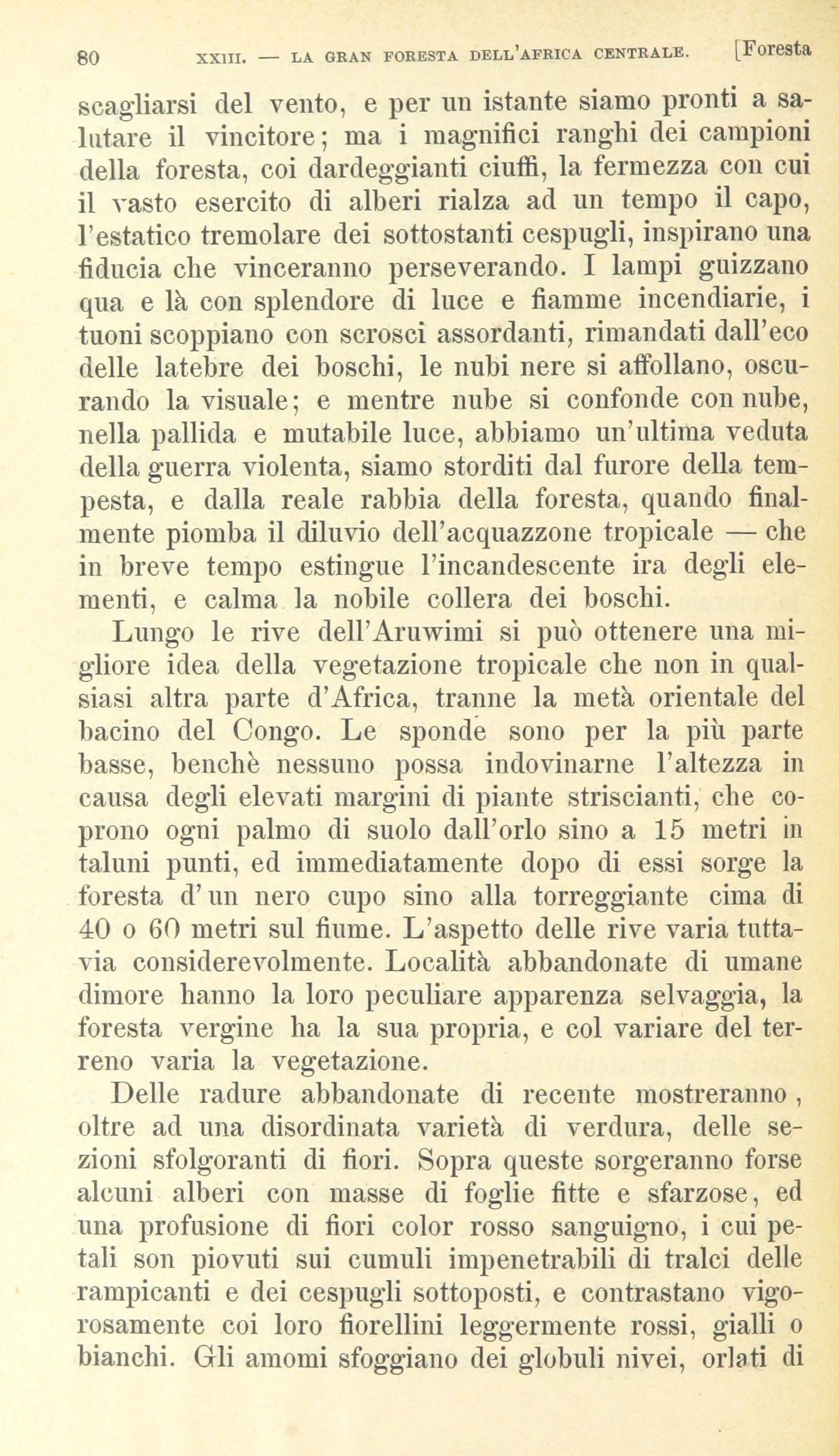 80 XXIII. — LA GRAN FORESTA DELL'AFRICA CENTRALE. [Foresta

scagliarsi del vento, e per un istante siamo pronti a salutare il vincitore; ma i magnifici ranghi dei campioni della foresta, coi dardeggianti ciuffi, la fermezza con cui il vasto esercito di alberi rialza ad un tempo il capo, l'estatico tremolare dei sottostanti cespugli, inspirano una fiducia che vinceranno perseverando. I lampi guizzano qua e là con splendore di luce e fiamme incendiarie, i tuoni scoppiano con scrosci assordanti, rimandati dall'eco delle latebre dei boschi, le nubi nere si affollano, oscurando la visuale; e mentre nube si confonde con nube, nella pallida e mutabile luce, abbiamo un'ultima veduta della guerra violenta, siamo storditi dal furore della tempesta, e dalla reale rabbia della foresta, quando finalmente piomba il diluvio dell'acquazzone tropicale — che in breve tempo estingue l'incandescente ira degli elementi, e calma la nobile collera dei boschi.

Lungo le rive dell'Aruwimi si può ottenere una migliore idea della vegetazione tropicale che non in qualsiasi altra parte d'Africa, tranne la metà orientale del bacino del Congo. Le sponde sono per la più parte basse, benchè nessuno possa indovinarne l'altezza in causa degli elevati margini di piante striscianti, che coprono ogni palmo di suolo dall'orlo sino a 15 metri in taluni punti, ed immediatamente dopo di essi sorge la foresta d'un nero cupo sino alla torreggiante cima di 40 o 60 metri sul fiume. L'aspetto delle rive varia tuttavia considerevolmente. Località abbandonate di umane dimore hanno la loro peculiare apparenza selvaggia, la foresta vergine ha la sua propria, e col variare del terreno varia la vegetazione.

Delle radure abbandonate di recente mostreranno, oltre ad una disordinata varietà di verdura, delle sezioni sfolgoranti di fiori. Sopra queste sorgeranno forse alcuni alberi con masse di foglie fitte e sfarzose, ed una profusione di fiori color rosso sanguigno, i cui petali son piovuti sui cumuli impenetrabili di tralci delle rampicanti e dei cespugli sottoposti, e contrastano vigorosamente coi loro fiorellini leggermente rossi, gialli o bianchi. Gli amomi sfoggiano dei globuli nivei, orlati di